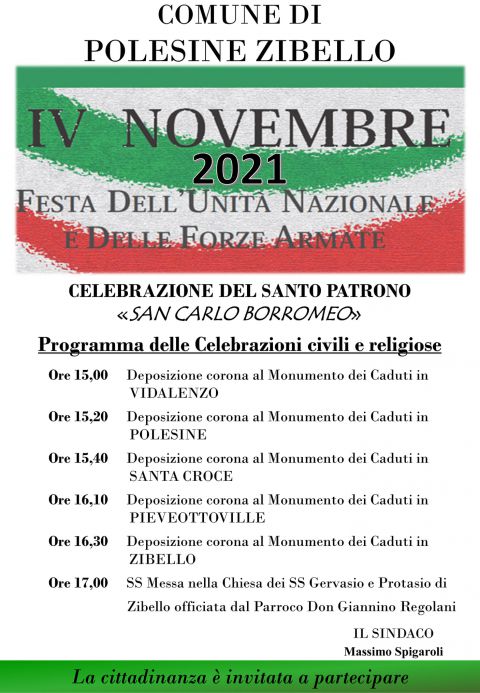 COMUNE DI
POLESINE ZIBELLO

IV NOVEMBRE
2021
FESTA DELL'UNITÀ NAZIONALE
E DELLE FORZE ARMATE

CELEBRAZIONE DEL SANTO PATRONO
«SAN CARLO BORROMEO»

Programma delle Celebrazioni civili e religiose

Ore 15,00 Deposizione corona al Monumento dei Caduti in VIDALENZO

Ore 15,20 Deposizione corona al Monumento dei Caduti in POLESINE

Ore 15,40 Deposizione corona al Monumento dei Caduti in SANTA CROCE

Ore 16,10 Deposizione corona al Monumento dei Caduti in PIEVEOTTOVILLE

Ore 16,30 Deposizione corona al Monumento dei Caduti in ZIBELLO

Ore 17,00 SS Messa nella Chiesa dei SS Gervasio e Protasio di Zibello officiata dal Parroco Don Giannino Regolani

IL SINDACO
Massimo Spigaroli

La cittadinanza è invitata a partecipare